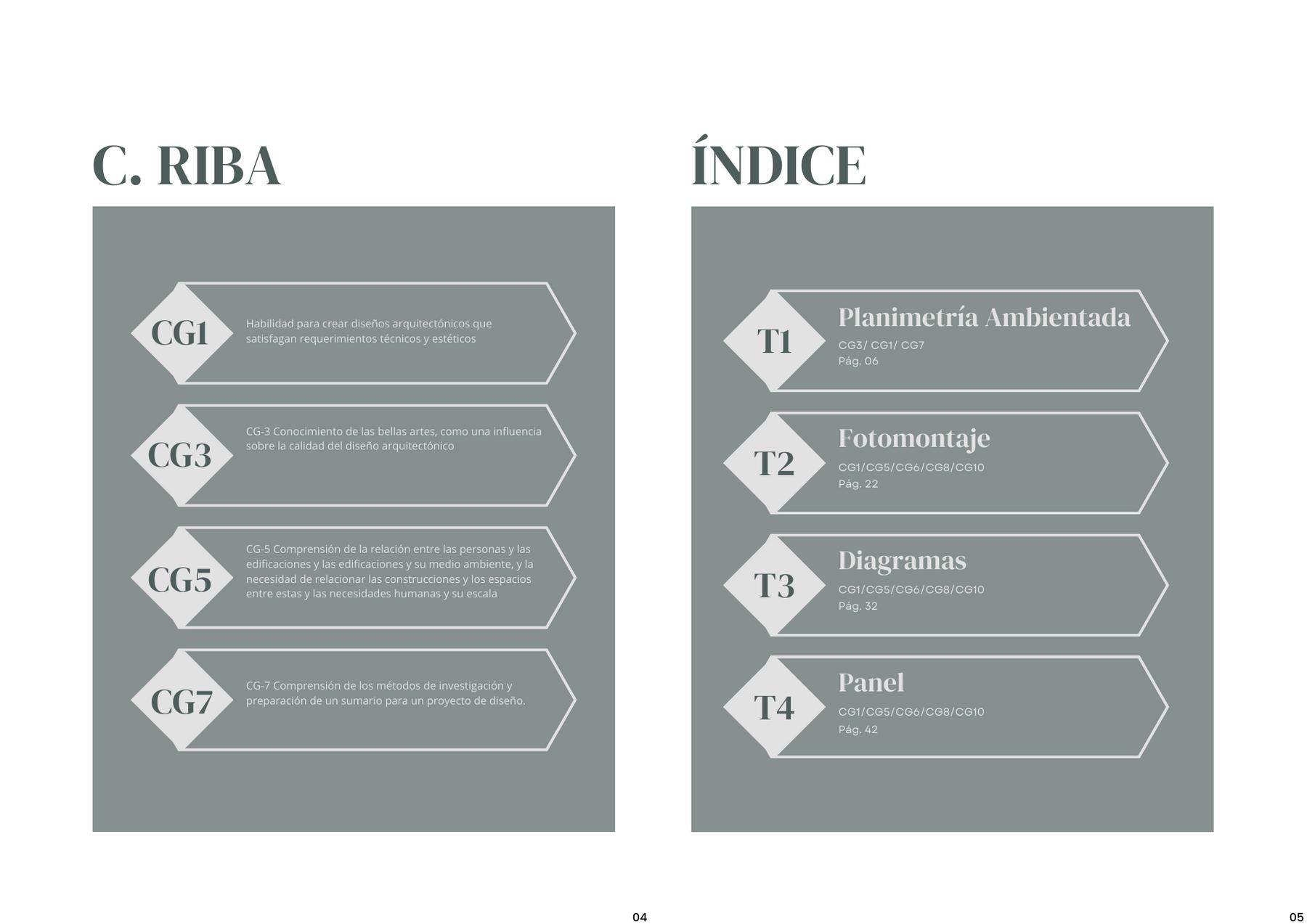 C. RIBA

CG1

Habilidad para crear diseños arquitectónicos que satisfagan requerimientos técnicos y estéticos

CG3

CG-3 Conocimiento de las bellas artes, como una influencia sobre la calidad del diseño arquitectónico

CG5

CG-5 Comprensión de la relación entre las personas y las edificaciones y las edificaciones y su medio ambiente, y la necesidad de relacionar las construcciones y los espacios entre estas y las necesidades humanas y su escala

CG7

CG-7 Comprensión de los métodos de investigación y preparación de un sumario para un proyecto de diseño.

04

ÍNDICE

T1

Planimetría Ambientada

CG3/ CG1/ CG7
Pág. 06

T2

Fotomontaje

CG1/CG5/CG6/CG8/CG10
Pág. 22

T3

Diagramas

CG1/CG5/CG6/CG8/CG10
Pág. 32

T4

Panel

CG1/CG5/CG6/CG8/CG10
Pág. 42

05